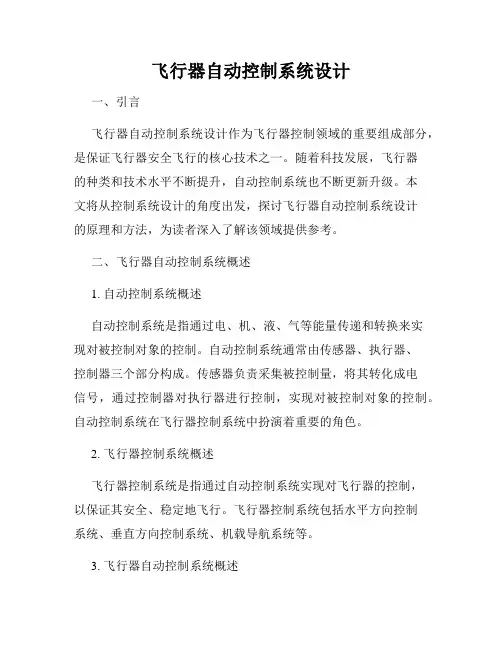 飞行器自动控制系统设计

一、引言

飞行器自动控制系统设计作为飞行器控制领域的重要组成部分，是保证飞行器安全飞行的核心技术之一。随着科技发展，飞行器的种类和技术水平不断提升，自动控制系统也不断更新升级。本文将从控制系统设计的角度出发，探讨飞行器自动控制系统设计的原理和方法，为读者深入了解该领域提供参考。

二、飞行器自动控制系统概述

1. 自动控制系统概述

自动控制系统是指通过电、机、液、气等能量传递和转换来实现对被控制对象的控制。自动控制系统通常由传感器、执行器、控制器三个部分构成。传感器负责采集被控制量，将其转化成电信号，通过控制器对执行器进行控制，实现对被控制对象的控制。自动控制系统在飞行器控制系统中扮演着重要的角色。

2. 飞行器控制系统概述

飞行器控制系统是指通过自动控制系统实现对飞行器的控制，以保证其安全、稳定地飞行。飞行器控制系统包括水平方向控制系统、垂直方向控制系统、机载导航系统等。

3. 飞行器自动控制系统概述